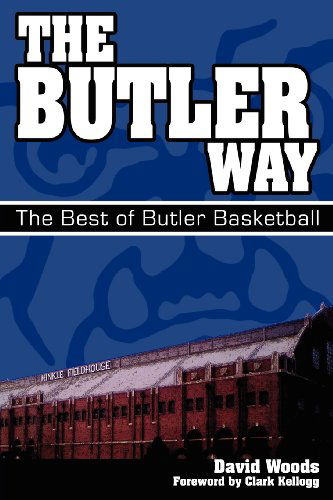 THE BUTLER WAY

The Best of Butler Basketball

HINKLE FIELDHOUSE

David Woods
Foreword by Clark Kellogg